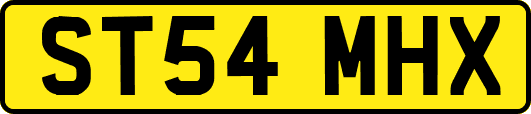 ST54 MHX